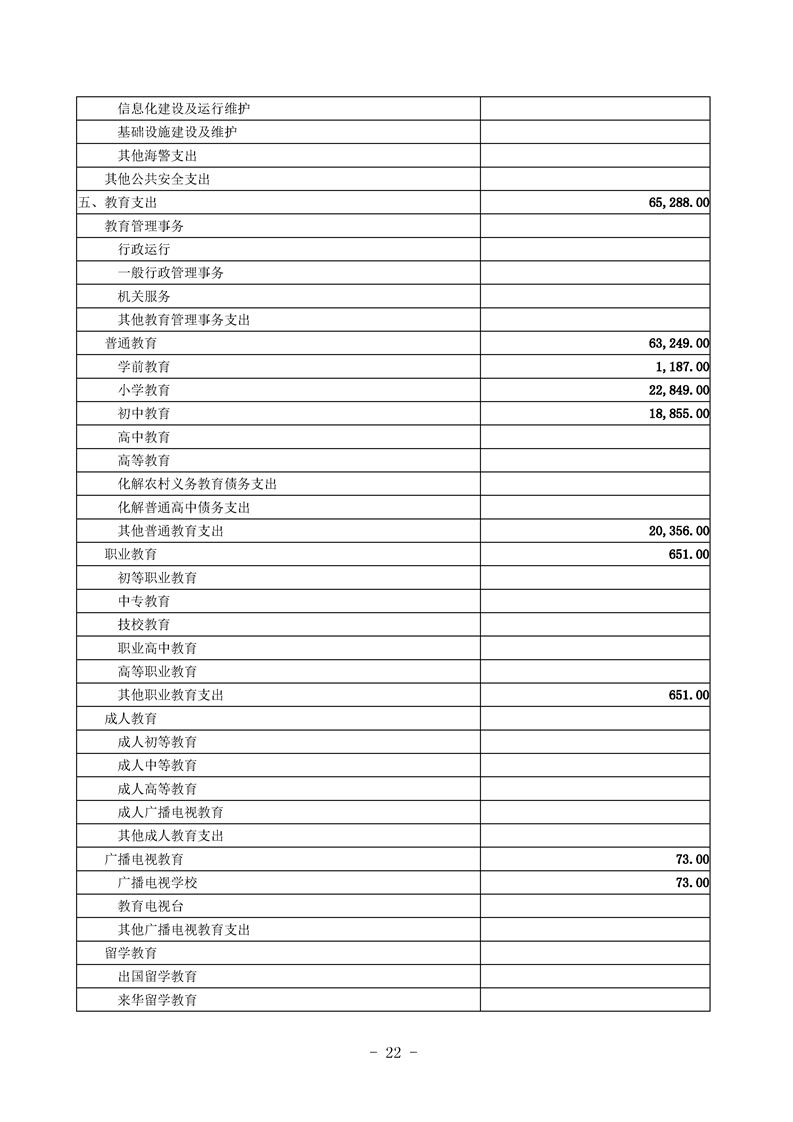 | | |
|---|---|
| 信息化建设及运行维护 | |
| 基础设施建设及维护 | |
| 其他海警支出 | |
| 其他公共安全支出 | |
| 五、教育支出 | 65,288.00 |
| 教育管理事务 | |
| 行政运行 | |
| 一般行政管理事务 | |
| 机关服务 | |
| 其他教育管理事务支出 | |
| 普通教育 | 63,249.00 |
| 学前教育 | 1,187.00 |
| 小学教育 | 22,849.00 |
| 初中教育 | 18,855.00 |
| 高中教育 | |
| 高等教育 | |
| 化解农村义务教育债务支出 | |
| 化解普通高中债务支出 | |
| 其他普通教育支出 | 20,356.00 |
| 职业教育 | 651.00 |
| 初等职业教育 | |
| 中专教育 | |
| 技校教育 | |
| 职业高中教育 | |
| 高等职业教育 | |
| 其他职业教育支出 | 651.00 |
| 成人教育 | |
| 成人初等教育 | |
| 成人中等教育 | |
| 成人高等教育 | |
| 成人广播电视教育 | |
| 其他成人教育支出 | |
| 广播电视教育 | 73.00 |
| 广播电视学校 | 73.00 |
| 教育电视台 | |
| 其他广播电视教育支出 | |
| 留学教育 | |
| 出国留学教育 | |
| 来华留学教育 | |

- 22 -